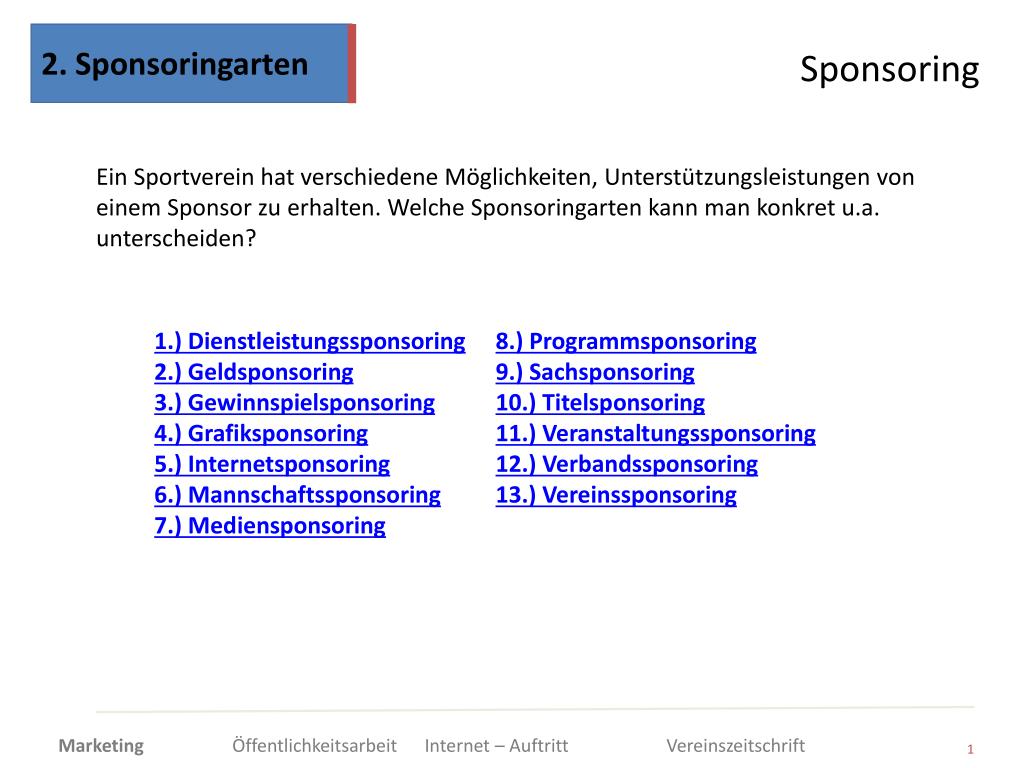 2. Sponsoringarten

Sponsoring

Ein Sportverein hat verschiedene Möglichkeiten, Unterstützungsleistungen von einem Sponsor zu erhalten. Welche Sponsoringarten kann man konkret u.a. unterscheiden?

1.) Dienstleistungssponsoring
2.) Geldsponsoring
3.) Gewinnspielsponsoring
4.) Grafiksponsoring
5.) Internetsponsoring
6.) Mannschaftssponsoring
7.) Mediensponsoring

8.) Programmsponsoring
9.) Sachsponsoring
10.) Titelsponsoring
11.) Veranstaltungssponsoring
12.) Verbandssponsoring
13.) Vereinssponsoring

Marketing Öffentlichkeitsarbeit Internet – Auftritt Vereinszeitschrift

1